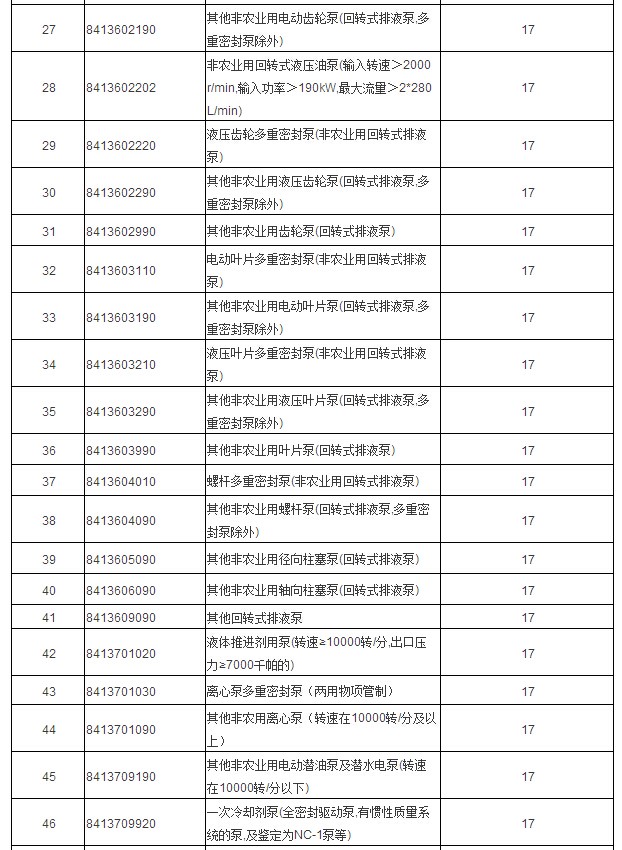 | 27 | 8413602190 | 其他非农业用电动齿轮泵(回转式排液泵,多重密封泵除外) | 17 |
|---|---|---|---|
| 28 | 8413602202 | 非农业用回转式液压油泵(输入转速＞2000 r/min,输入功率＞190kW,最大流量＞2*280 L/min) | 17 |
| 29 | 8413602220 | 液压齿轮多重密封泵(非农业用回转式排液泵) | 17 |
| 30 | 8413602290 | 其他非农业用液压齿轮泵(回转式排液泵,多重密封泵除外) | 17 |
| 31 | 8413602990 | 其他非农业用齿轮泵(回转式排液泵) | 17 |
| 32 | 8413603110 | 电动叶片多重密封泵(非农业用回转式排液泵) | 17 |
| 33 | 8413603190 | 其他非农业用电动叶片泵(回转式排液泵,多重密封泵除外) | 17 |
| 34 | 8413603210 | 液压叶片多重密封泵(非农业用回转式排液泵) | 17 |
| 35 | 8413603290 | 其他非农业用液压叶片泵(回转式排液泵,多重密封泵除外) | 17 |
| 36 | 8413603990 | 其他非农业用叶片泵(回转式排液泵) | 17 |
| 37 | 8413604010 | 螺杆多重密封泵(非农业用回转式排液泵) | 17 |
| 38 | 8413604090 | 其他非农业用螺杆泵(回转式排液泵,多重密封泵除外) | 17 |
| 39 | 8413605090 | 其他非农业用径向柱塞泵(回转式排液泵) | 17 |
| 40 | 8413606090 | 其他非农业用轴向柱塞泵(回转式排液泵) | 17 |
| 41 | 8413609090 | 其他回转式排液泵 | 17 |
| 42 | 8413701020 | 液体推进剂用泵(转速≥10000转/分,出口压力≥7000千帕的) | 17 |
| 43 | 8413701030 | 离心泵多重密封泵（两用物项管制） | 17 |
| 44 | 8413701090 | 其他非农用离心泵（转速在10000转/分及以上） | 17 |
| 45 | 8413709190 | 其他非农业用电动潜油泵及潜水电泵(转速在10000转/分以下) | 17 |
| 46 | 8413709920 | 一次冷却剂泵(全密封驱动泵,有惯性质量系统的泵,及鉴定为NC-1泵等) | 17 |